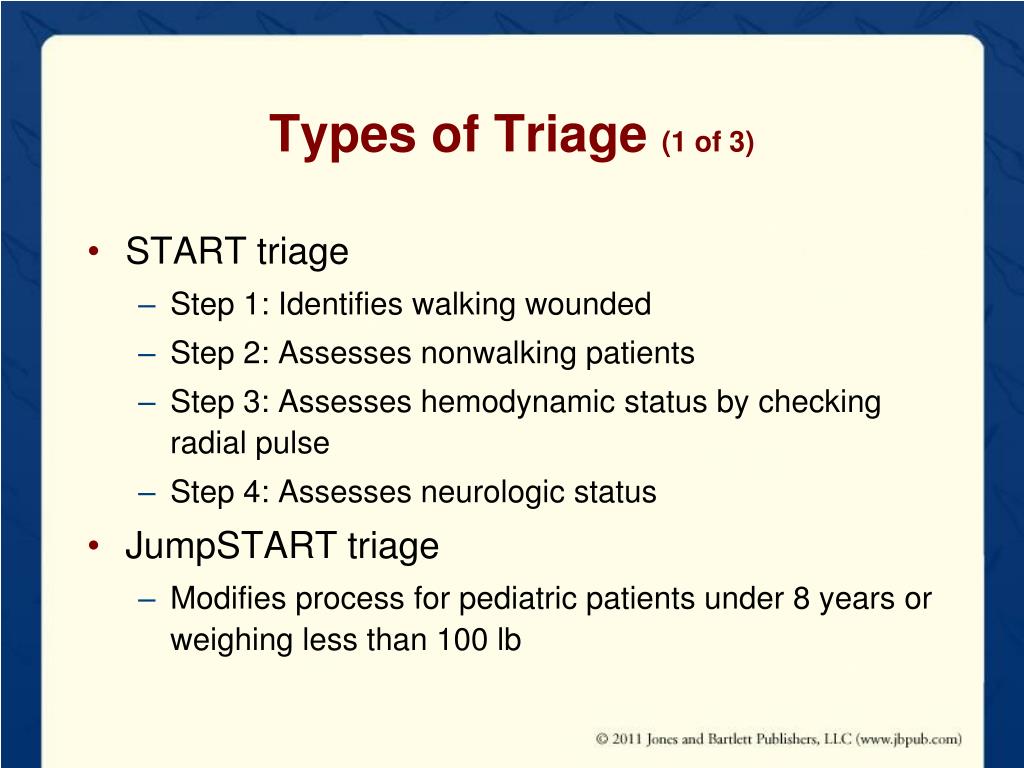 Types of Triage (1 of 3)

• START triage
– Step 1: Identifies walking wounded
– Step 2: Assesses nonwalking patients
– Step 3: Assesses hemodynamic status by checking radial pulse
– Step 4: Assesses neurologic status
• JumpSTART triage
– Modifies process for pediatric patients under 8 years or weighing less than 100 lb

© 2011 Jones and Bartlett Publishers, LLC (www.jbpub.com)